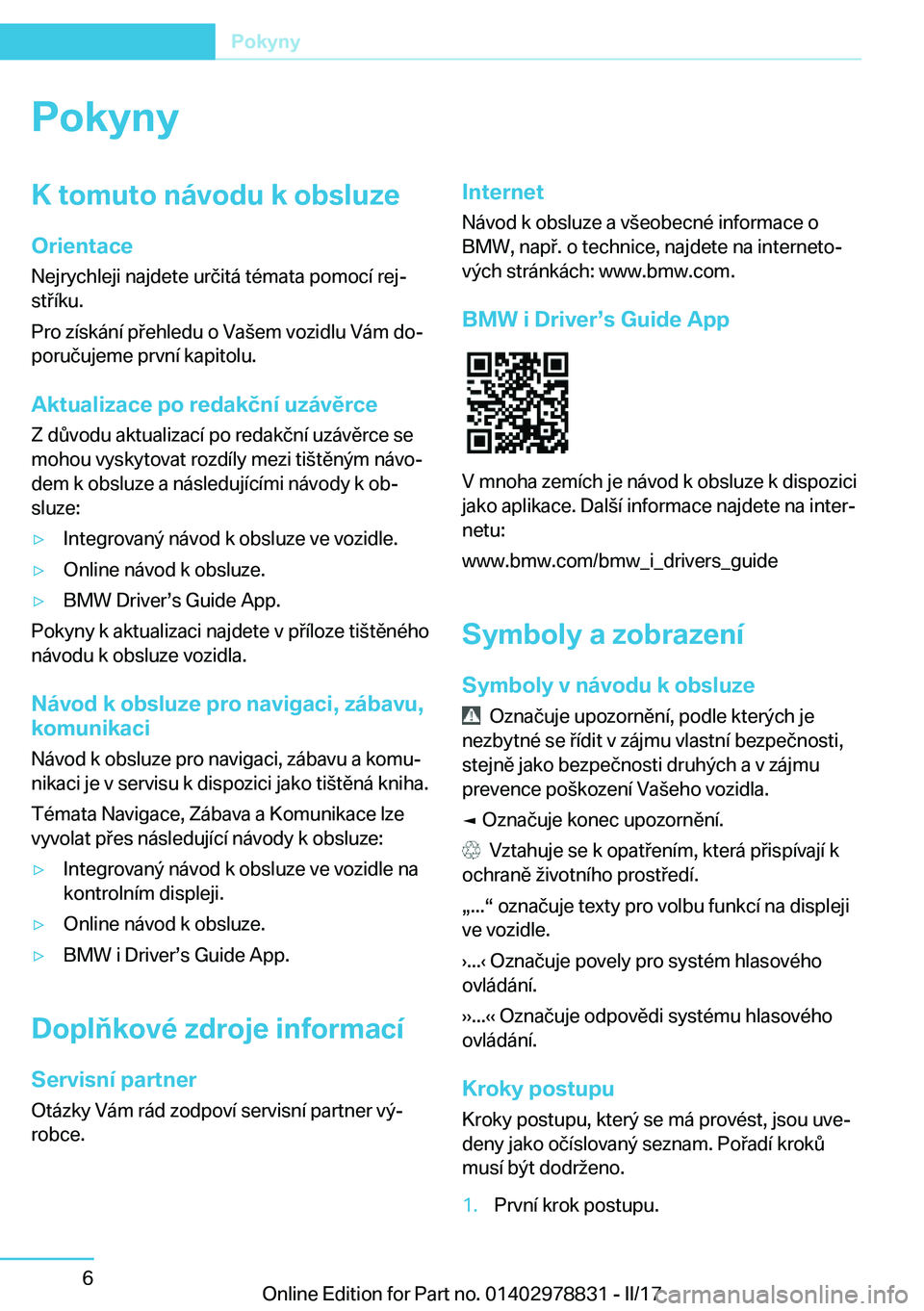 Pokyny

Pokyny

K tomuto návodu k obsluze

Orientace
Nejrychleji najdete určitá témata pomocí rejstříku.

Pro získání přehledu o Vašem vozidlu Vám doporučujeme první kapitolu.

Aktualizace po redakční uzávěrce
Z důvodu aktualizací po redakční uzávěrce se mohou vyskytovat rozdíly mezi tištěným návodem k obsluze a následujícími návody k obsluze:

▷ Integrovaný návod k obsluze ve vozidle.
▷ Online návod k obsluze.
▷ BMW Driver’s Guide App.

Pokyny k aktualizaci najdete v příloze tištěného návodu k obsluze vozidla.

Návod k obsluze pro navigaci, zábavu, komunikaci
Návod k obsluze pro navigaci, zábavu a komunikaci je v servisu k dispozici jako tištěná kniha.

Témata Navigace, Zábava a Komunikace lze vyvolat přes následující návody k obsluze:

▷ Integrovaný návod k obsluze ve vozidle na kontrolním displeji.
▷ Online návod k obsluze.
▷ BMW i Driver’s Guide App.

Doplňkové zdroje informací

Servisní partner
Otázky Vám rád zodpoví servisní partner výrobce.

Internet
Návod k obsluze a všeobecné informace o BMW, např. o technice, najdete na internetových stránkách: www.bmw.com.

BMW i Driver’s Guide App

V mnoha zemích je návod k obsluze k dispozici jako aplikace. Další informace najdete na internetu:

www.bmw.com/bmw_i_drivers_guide

Symboly a zobrazení

Symboly v návodu k obsluze
Označuje upozornění, podle kterých je nezbytné se řídit v zájmu vlastní bezpečnosti, stejně jako bezpečnosti druhých a v zájmu prevence poškození Vašeho vozidla.

◄ Označuje konec upozornění.

Vztahuje se k opatřením, která přispívají k ochraně životního prostředí.

„...“ označuje texty pro volbu funkcí na displeji ve vozidle.

›...‹ Označuje povely pro systém hlasového ovládání.

››...‹‹ Označuje odpovědi systému hlasového ovládání.

Kroky postupu
Kroky postupu, který se má provést, jsou uvedeny jako očíslovaný seznam. Pořadí kroků musí být dodrženo.

1. První krok postupu.

6

Online Edition for Part no. 01402978831 - II/17
carmanualsonline.info